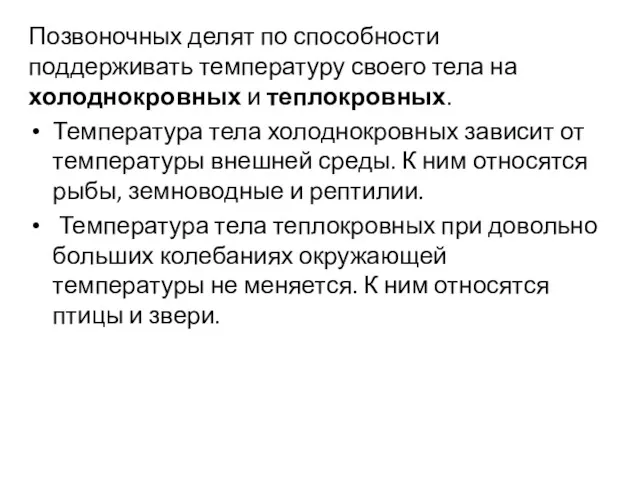 Позвоночных делят по способности поддерживать температуру своего тела на холоднокровных и теплокровных.

• Температура тела холоднокровных зависит от температуры внешней среды. К ним относятся рыбы, земноводные и рептилии.

• Температура тела теплокровных при довольно больших колебаниях окружающей температуры не меняется. К ним относятся птицы и звери.